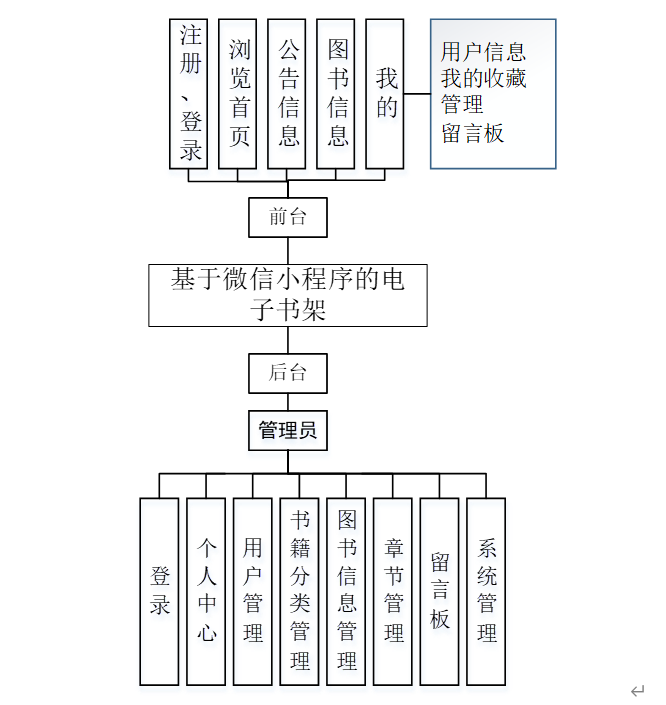 注册、登录

浏览首页

公告信息

图书信息

我的

用户信息
我的收藏
管理
留言板

前台

基于微信小程序的电子书架

后台

管理员

登录

个人中心

用户管理

书籍分类管理

图书信息管理

章节管理

留言板

系统管理